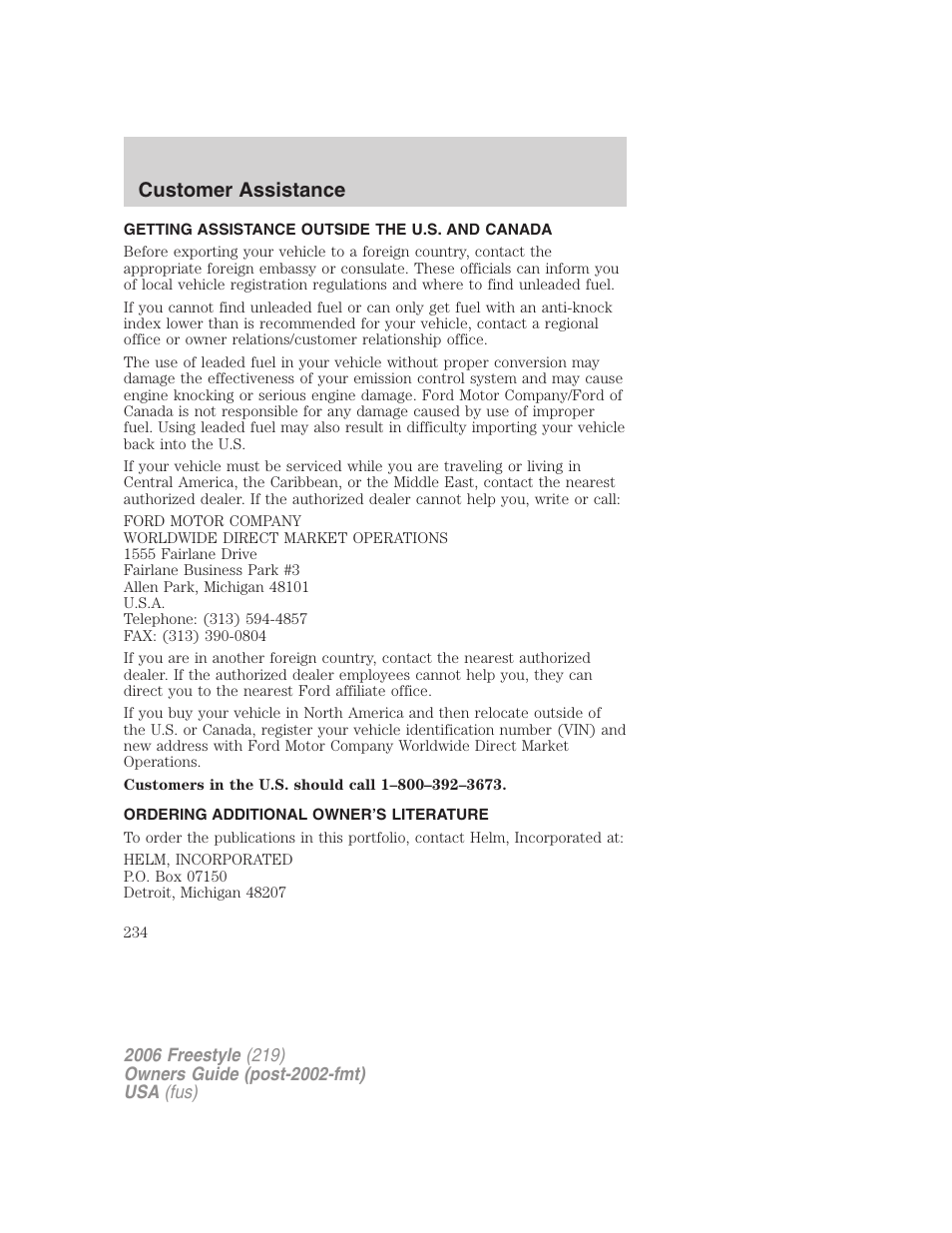 Customer Assistance

GETTING ASSISTANCE OUTSIDE THE U.S. AND CANADA

Before exporting your vehicle to a foreign country, contact the appropriate foreign embassy or consulate. These officials can inform you of local vehicle registration regulations and where to find unleaded fuel.

If you cannot find unleaded fuel or can only get fuel with an anti-knock index lower than is recommended for your vehicle, contact a regional office or owner relations/customer relationship office.

The use of leaded fuel in your vehicle without proper conversion may damage the effectiveness of your emission control system and may cause engine knocking or serious engine damage. Ford Motor Company/Ford of Canada is not responsible for any damage caused by use of improper fuel. Using leaded fuel may also result in difficulty importing your vehicle back into the U.S.

If your vehicle must be serviced while you are traveling or living in Central America, the Caribbean, or the Middle East, contact the nearest authorized dealer. If the authorized dealer cannot help you, write or call:

FORD MOTOR COMPANY
WORLDWIDE DIRECT MARKET OPERATIONS
1555 Fairlane Drive
Fairlane Business Park #3
Allen Park, Michigan 48101
U.S.A.
Telephone: (313) 594-4857
FAX: (313) 390-0804

If you are in another foreign country, contact the nearest authorized dealer. If the authorized dealer employees cannot help you, they can direct you to the nearest Ford affiliate office.

If you buy your vehicle in North America and then relocate outside of the U.S. or Canada, register your vehicle identification number (VIN) and new address with Ford Motor Company Worldwide Direct Market Operations.

Customers in the U.S. should call 1–800–392–3673.

ORDERING ADDITIONAL OWNER'S LITERATURE

To order the publications in this portfolio, contact Helm, Incorporated at:

HELM, INCORPORATED
P.O. Box 07150
Detroit, Michigan 48207

234

2006 Freestyle (219)
Owners Guide (post-2002-fmt)
USA (fus)